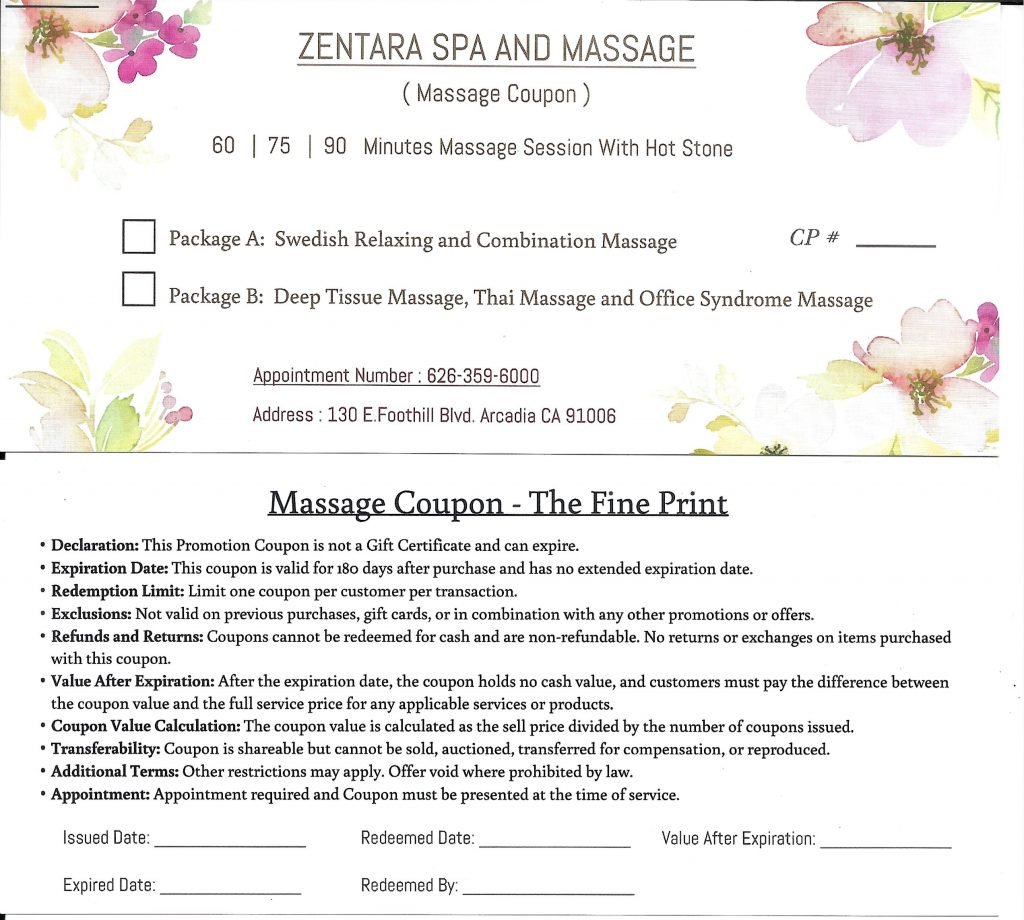 ZENTARA SPA AND MASSAGE

( Massage Coupon )

60 | 75 | 90 Minutes Massage Session With Hot Stone

Package A: Swedish Relaxing and Combination Massage

CP # ______

Package B: Deep Tissue Massage, Thai Massage and Office Syndrome Massage

Appointment Number : 626-359-6000

Address : 130 E.Foothill Blvd. Arcadia CA 91006

Massage Coupon - The Fine Print

• Declaration: This Promotion Coupon is not a Gift Certificate and can expire.
• Expiration Date: This coupon is valid for 180 days after purchase and has no extended expiration date.
• Redemption Limit: Limit one coupon per customer per transaction.
• Exclusions: Not valid on previous purchases, gift cards, or in combination with any other promotions or offers.
• Refunds and Returns: Coupons cannot be redeemed for cash and are non-refundable. No returns or exchanges on items purchased with this coupon.
• Value After Expiration: After the expiration date, the coupon holds no cash value, and customers must pay the difference between the coupon value and the full service price for any applicable services or products.
• Coupon Value Calculation: The coupon value is calculated as the sell price divided by the number of coupons issued.
• Transferability: Coupon is shareable but cannot be sold, auctioned, transferred for compensation, or reproduced.
• Additional Terms: Other restrictions may apply. Offer void where prohibited by law.
• Appointment: Appointment required and Coupon must be presented at the time of service.

Issued Date: ______ Redeemed Date: ______ Value After Expiration: ______

Expired Date: ______ Redeemed By: ______